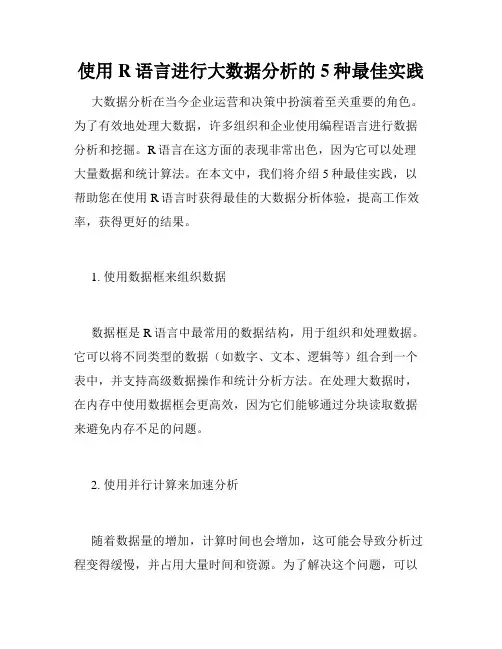 使用 R 语言进行大数据分析的 5 种最佳实践

大数据分析在当今企业运营和决策中扮演着至关重要的角色。为了有效地处理大数据，许多组织和企业使用编程语言进行数据分析和挖掘。R 语言在这方面的表现非常出色，因为它可以处理大量数据和统计算法。在本文中，我们将介绍 5 种最佳实践，以帮助您在使用 R 语言时获得最佳的大数据分析体验，提高工作效率，获得更好的结果。

1. 使用数据框来组织数据

数据框是 R 语言中最常用的数据结构，用于组织和处理数据。它可以将不同类型的数据（如数字、文本、逻辑等）组合到一个表中，并支持高级数据操作和统计分析方法。在处理大数据时，在内存中使用数据框会更高效，因为它们能够通过分块读取数据来避免内存不足的问题。

2. 使用并行计算来加速分析

随着数据量的增加，计算时间也会增加，这可能会导致分析过程变得缓慢，并占用大量时间和资源。为了解决这个问题，可以